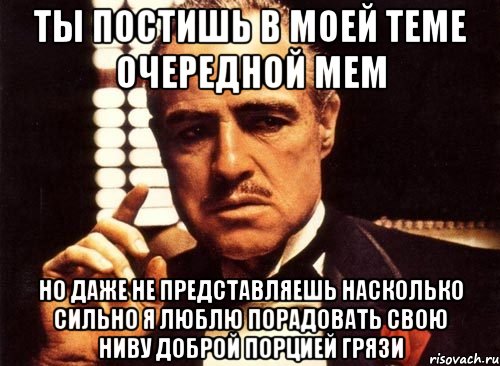 ТЫ ПОСТИШЬ В МОЕЙ ТЕМЕ ОЧЕРЕДНОЙ МЕМ

НО ДАЖЕ НЕ ПРЕДСТАВЛЯЕШЬ НАСКОЛЬКО СИЛЬНО Я ЛЮБЛЮ ПОРАДОВАТЬ СВОЮ НИВУ ДОБРОЙ ПОРЦИЕЙ ГРЯЗИ

risovach.ru